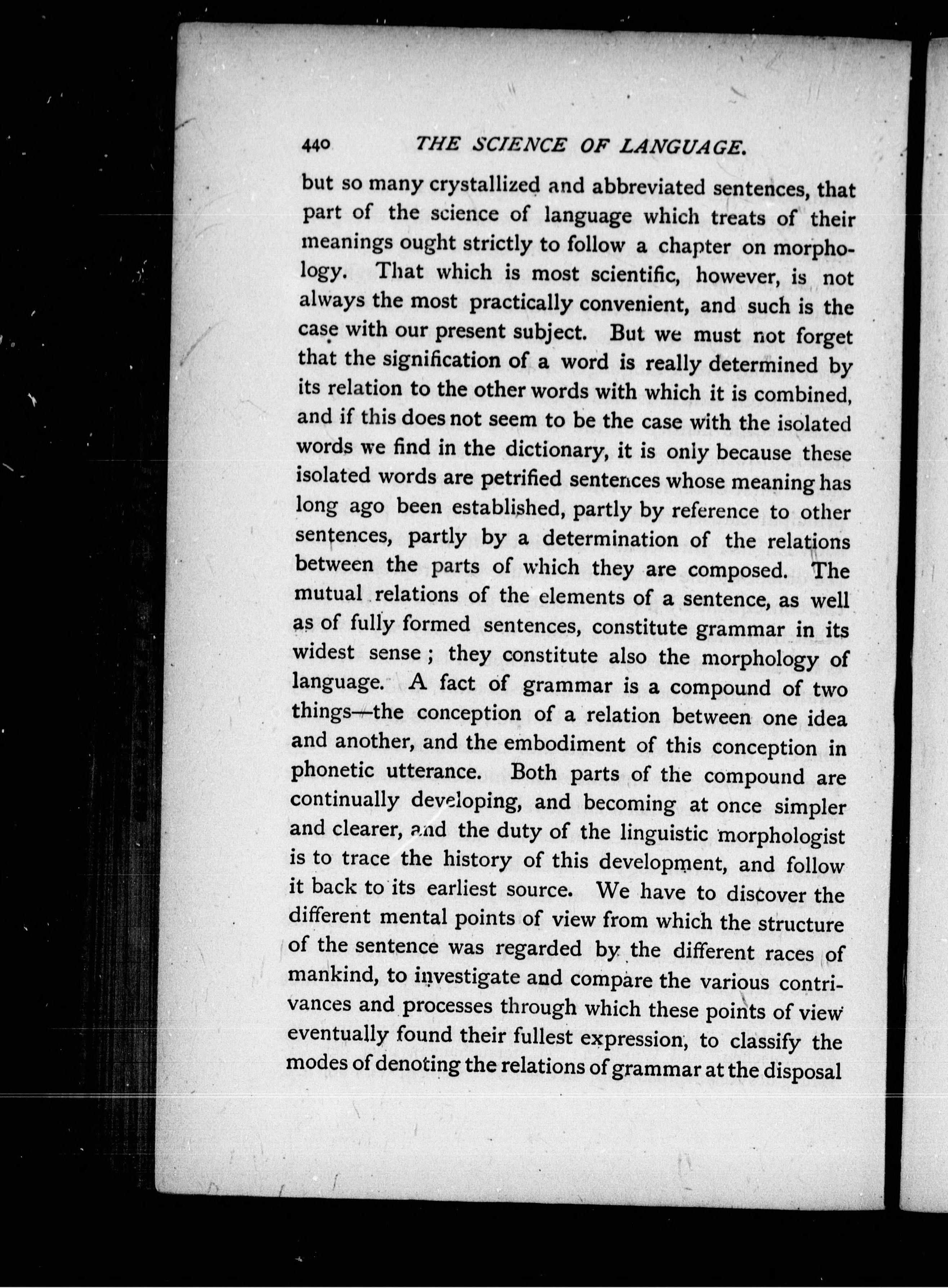 440 THE SCIENCE OF LANGUAGE.

but so many crystallized and abbreviated sentences, that part of the science of language which treats of their meanings ought strictly to follow a chapter on morphology. That which is most scientific, however, is not always the most practically convenient, and such is the case with our present subject. But we must not forget that the signification of a word is really determined by its relation to the other words with which it is combined, and if this does not seem to be the case with the isolated words we find in the dictionary, it is only because these isolated words are petrified sentences whose meaning has long ago been established, partly by reference to other sentences, partly by a determination of the relations between the parts of which they are composed. The mutual relations of the elements of a sentence, as well as of fully formed sentences, constitute grammar in its widest sense; they constitute also the morphology of language. A fact of grammar is a compound of two things—the conception of a relation between one idea and another, and the embodiment of this conception in phonetic utterance. Both parts of the compound are continually developing, and becoming at once simpler and clearer, and the duty of the linguistic morphologist is to trace the history of this development, and follow it back to its earliest source. We have to discover the different mental points of view from which the structure of the sentence was regarded by the different races of mankind, to investigate and compare the various contrivances and processes through which these points of view eventually found their fullest expression, to classify the modes of denoting the relations of grammar at the disposal